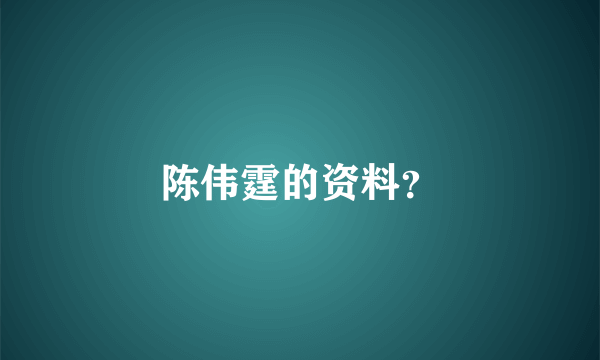 陈伟霆的资料?